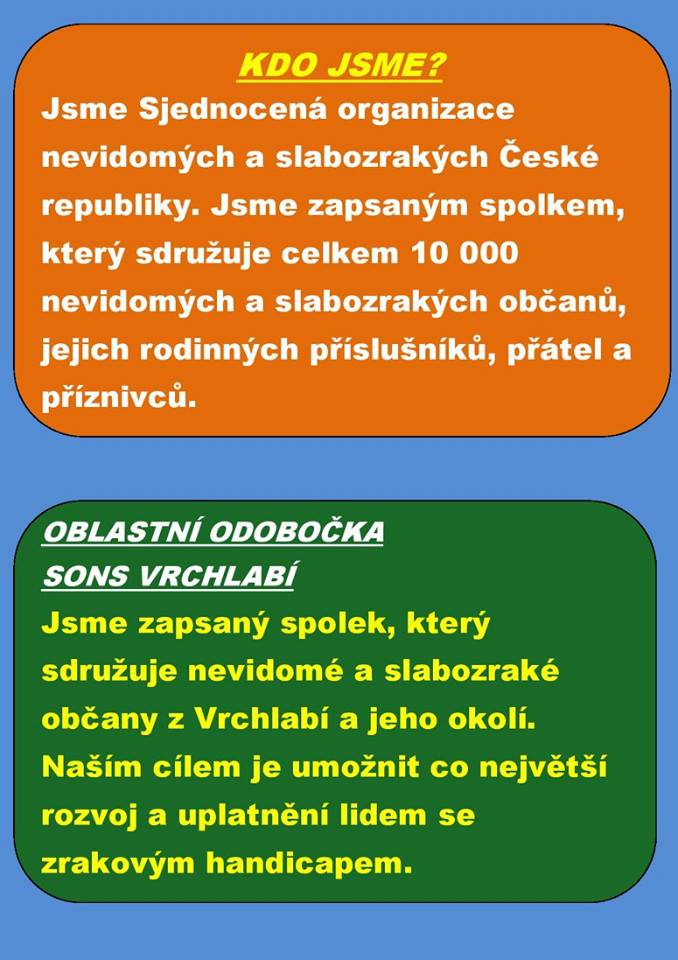 KDO JSME?

Jsme Sjednocená organizace nevidomých a slabozrakých České republiky. Jsme zapsaným spolkem, který sdružuje celkem 10 000 nevidomých a slabozrakých občanů, jejich rodinných příslušníků, přátel a příznivců.

OBLASTNÍ ODOBOČKA
SONS VRCHLABÍ

Jsme zapsaný spolek, který sdružuje nevidomé a slabozraké občany z Vrchlabí a jeho okolí. Naším cílem je umožnit co největší rozvoj a uplatnění lidem se zrakovým handicapem.